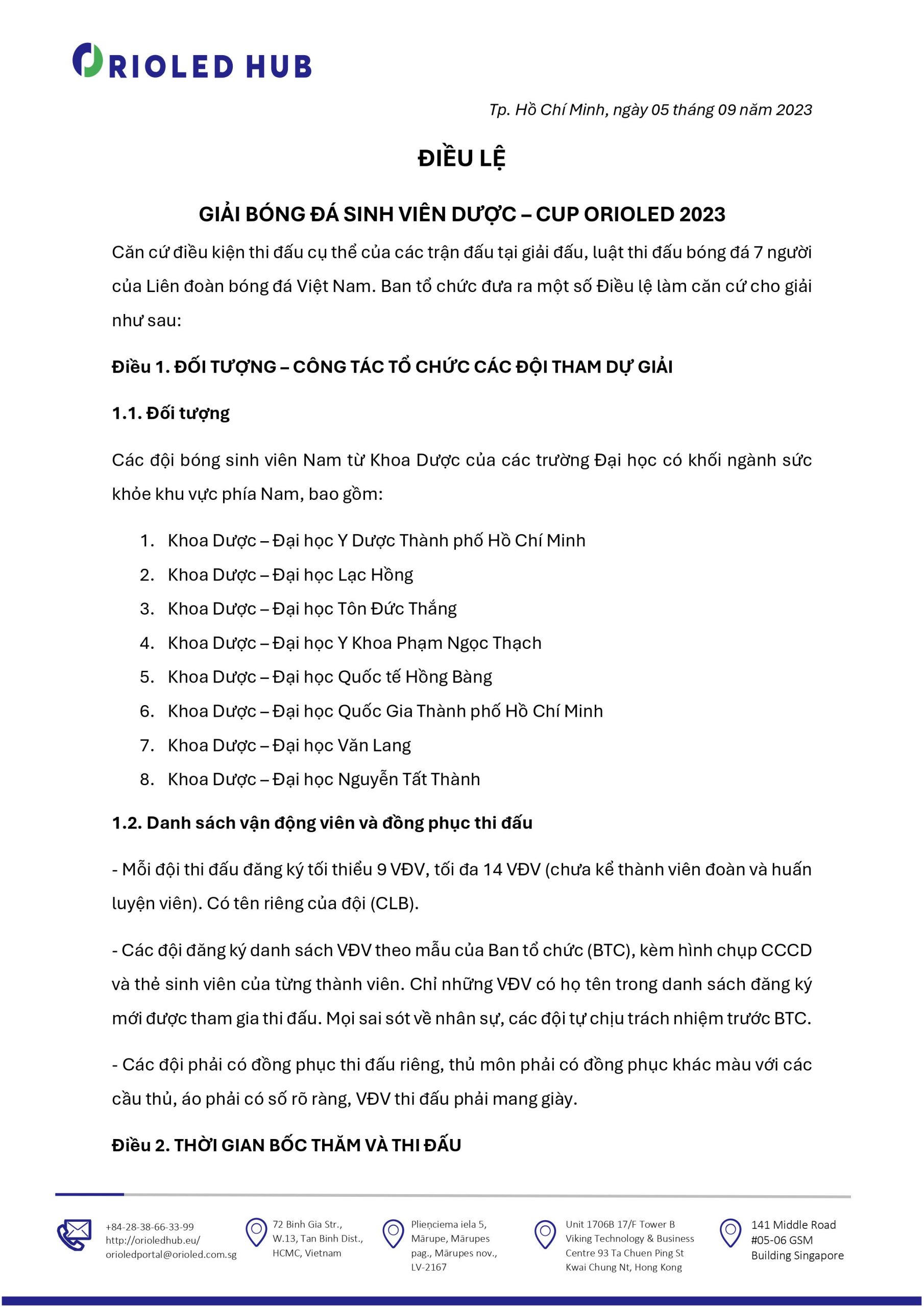 ORIOLED HUB

Tp. Hồ Chí Minh, ngày 05 tháng 09 năm 2023

ĐIỀU LỆ

GIẢI BÓNG ĐÁ SINH VIÊN DƯỢC – CUP ORIOLED 2023

Căn cứ điều kiện thi đấu cụ thể của các trận đấu tại giải đấu, luật thi đấu bóng đá 7 người của Liên đoàn bóng đá Việt Nam. Ban tổ chức đưa ra một số Điều lệ làm căn cứ cho giải như sau:

Điều 1. ĐỐI TƯỢNG – CÔNG TÁC TỔ CHỨC CÁC ĐỘI THAM DỰ GIẢI

1.1. Đối tượng

Các đội bóng sinh viên Nam từ Khoa Dược của các trường Đại học có khối ngành sức khỏe khu vực phía Nam, bao gồm:

1. Khoa Dược – Đại học Y Dược Thành phố Hồ Chí Minh
2. Khoa Dược – Đại học Lạc Hồng
3. Khoa Dược – Đại học Tôn Đức Thắng
4. Khoa Dược – Đại học Y Khoa Phạm Ngọc Thạch
5. Khoa Dược – Đại học Quốc tế Hồng Bàng
6. Khoa Dược – Đại học Quốc Gia Thành phố Hồ Chí Minh
7. Khoa Dược – Đại học Văn Lang
8. Khoa Dược – Đại học Nguyễn Tất Thành

1.2. Danh sách vận động viên và đồng phục thi đấu

- Mỗi đội thi đấu đăng ký tối thiểu 9 VĐV, tối đa 14 VĐV (chưa kể thành viên đoàn và huấn luyện viên). Có tên riêng của đội (CLB).

- Các đội đăng ký danh sách VĐV theo mẫu của Ban tổ chức (BTC), kèm hình chụp CCCD và thẻ sinh viên của từng thành viên. Chỉ những VĐV có họ tên trong danh sách đăng ký mới được tham gia thi đấu. Mọi sai sót về nhân sự, các đội tự chịu trách nhiệm trước BTC.

- Các đội phải có đồng phục thi đấu riêng, thủ môn phải có đồng phục khác màu với các cầu thủ, áo phải có số rõ ràng, VĐV thi đấu phải mang giày.

Điều 2. THỜI GIAN BỐC THĂM VÀ THI ĐẤU

+84-28-38-66-33-99
http://orioledhub.eu/
orioledportal@orioled.com.sg

72 Binh Gia Str., W.13, Tan Binh Dist., HCMC, Vietnam

Plieņciema iela 5, Mārupe, Mārupes pag., Mārupes nov., LV-2167

Unit 1706B 17/F Tower B Viking Technology & Business Centre 93 Ta Chuen Ping St Kwai Chung Nt, Hong Kong

141 Middle Road #05-06 GSM Building Singapore